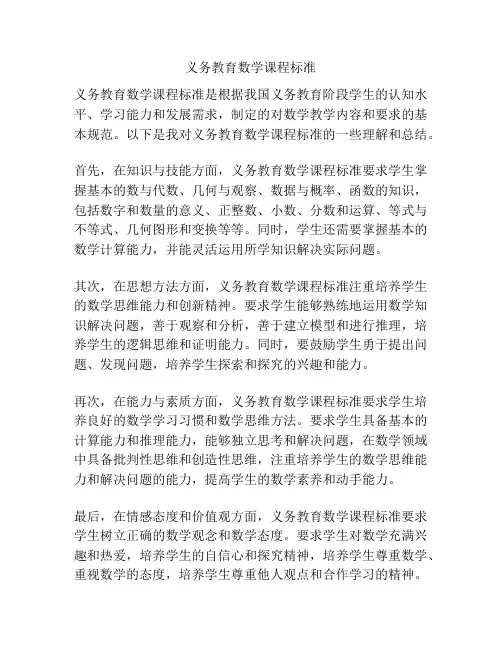 义务教育数学课程标准

义务教育数学课程标准是根据我国义务教育阶段学生的认知水平、学习能力和发展需求，制定的对数学教学内容和要求的基本规范。以下是我对义务教育数学课程标准的一些理解和总结。

首先，在知识与技能方面，义务教育数学课程标准要求学生掌握基本的数与代数、几何与观察、数据与概率、函数的知识，包括数字和数量的意义、正整数、小数、分数和运算、等式与不等式、几何图形和变换等等。同时，学生还需要掌握基本的数学计算能力，并能灵活运用所学知识解决实际问题。

其次，在思想方法方面，义务教育数学课程标准注重培养学生的数学思维能力和创新精神。要求学生能够熟练地运用数学知识解决问题，善于观察和分析，善于建立模型和进行推理，培养学生的逻辑思维和证明能力。同时，要鼓励学生勇于提出问题、发现问题，培养学生探索和探究的兴趣和能力。

再次，在能力与素质方面，义务教育数学课程标准要求学生培养良好的数学学习习惯和数学思维方法。要求学生具备基本的计算能力和推理能力，能够独立思考和解决问题，在数学领域中具备批判性思维和创造性思维，注重培养学生的数学思维能力和解决问题的能力，提高学生的数学素养和动手能力。

最后，在情感态度和价值观方面，义务教育数学课程标准要求学生树立正确的数学观念和数学态度。要求学生对数学充满兴趣和热爱，培养学生的自信心和探究精神，培养学生尊重数学、重视数学的态度，培养学生尊重他人观点和合作学习的精神。